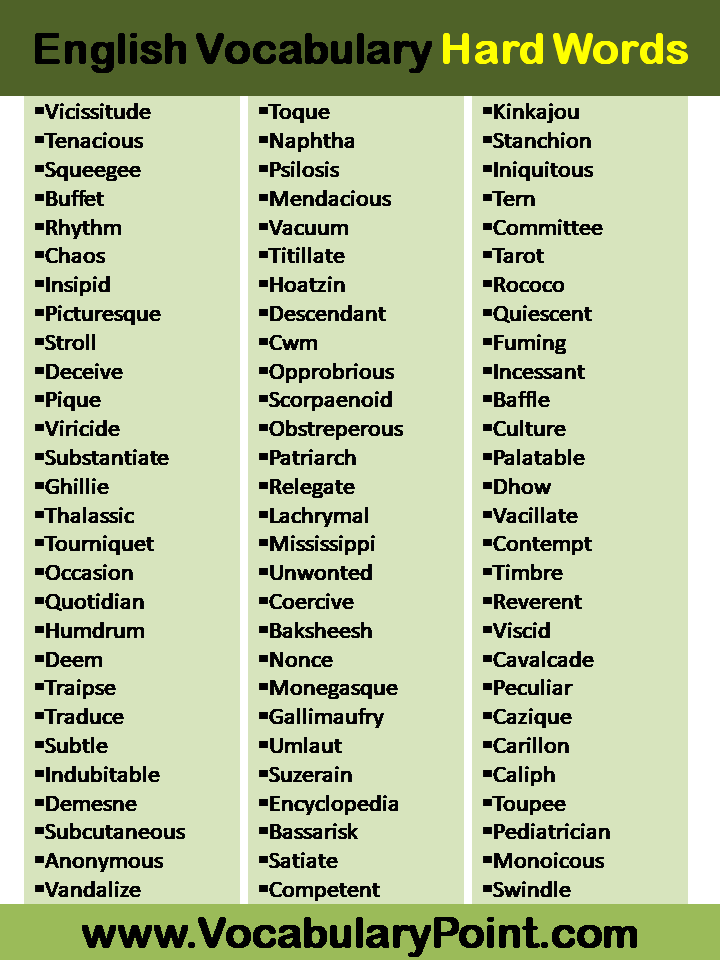 English Vocabulary Hard Words

▪Vicissitude
▪Tenacious
▪Squeegee
▪Buffet
▪Rhythm
▪Chaos
▪Insipid
▪Picturesque
▪Stroll
▪Deceive
▪Pique
▪Viricide
▪Substantiate
▪Ghillie
▪Thalassic
▪Tourniquet
▪Occasion
▪Quotidian
▪Humdrum
▪Deem
▪Traipse
▪Traduce
▪Subtle
▪Indubitable
▪Demesne
▪Subcutaneous
▪Anonymous
▪Vandalize

▪Toque
▪Naphtha
▪Psilosis
▪Mendacious
▪Vacuum
▪Titillate
▪Hoatzin
▪Descendant
▪Cwm
▪Opprobrious
▪Scorpaenoid
▪Obstreperous
▪Patriarch
▪Relegate
▪Lachrymal
▪Mississippi
▪Unwonted
▪Coercive
▪Baksheesh
▪Nonce
▪Monegasque
▪Gallimaufry
▪Umlaut
▪Suzerain
▪Encyclopedia
▪Bassarisk
▪Satiate
▪Competent

▪Kinkajou
▪Stanchion
▪Iniquitous
▪Tern
▪Committee
▪Tarot
▪Rococo
▪Quiescent
▪Fuming
▪Incessant
▪Baffle
▪Culture
▪Palatable
▪Dhow
▪Vacillate
▪Contempt
▪Timbre
▪Reverent
▪Viscid
▪Cavalcade
▪Peculiar
▪Cazique
▪Carillon
▪Caliph
▪Toupee
▪Pediatrician
▪Monoicous
▪Swindle

www.VocabularyPoint.com